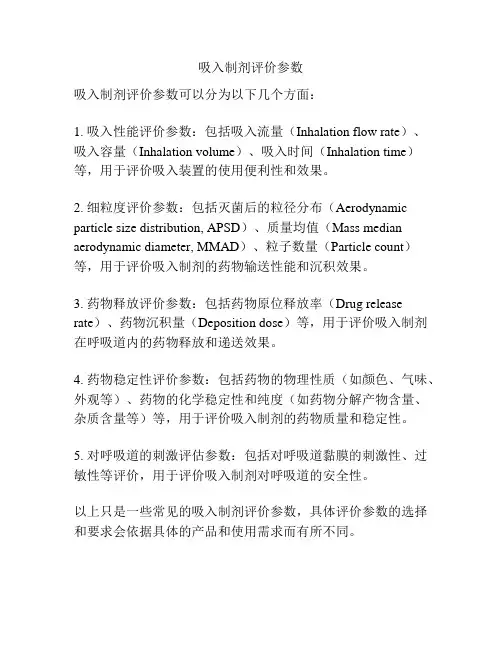 吸入制剂评价参数

吸入制剂评价参数可以分为以下几个方面：

1. 吸入性能评价参数：包括吸入流量（Inhalation flow rate）、吸入容量（Inhalation volume）、吸入时间（Inhalation time）等，用于评价吸入装置的使用便利性和效果。

2. 细粒度评价参数：包括灭菌后的粒径分布（Aerodynamic particle size distribution, APSD）、质量均值（Mass median aerodynamic diameter, MMAD）、粒子数量（Particle count）等，用于评价吸入制剂的药物输送性能和沉积效果。

3. 药物释放评价参数：包括药物原位释放率（Drug release rate）、药物沉积量（Deposition dose）等，用于评价吸入制剂在呼吸道内的药物释放和递送效果。

4. 药物稳定性评价参数：包括药物的物理性质（如颜色、气味、外观等）、药物的化学稳定性和纯度（如药物分解产物含量、杂质含量等）等，用于评价吸入制剂的药物质量和稳定性。

5. 对呼吸道的刺激评估参数：包括对呼吸道黏膜的刺激性、过敏性等评价，用于评价吸入制剂对呼吸道的安全性。

以上只是一些常见的吸入制剂评价参数，具体评价参数的选择和要求会依据具体的产品和使用需求而有所不同。